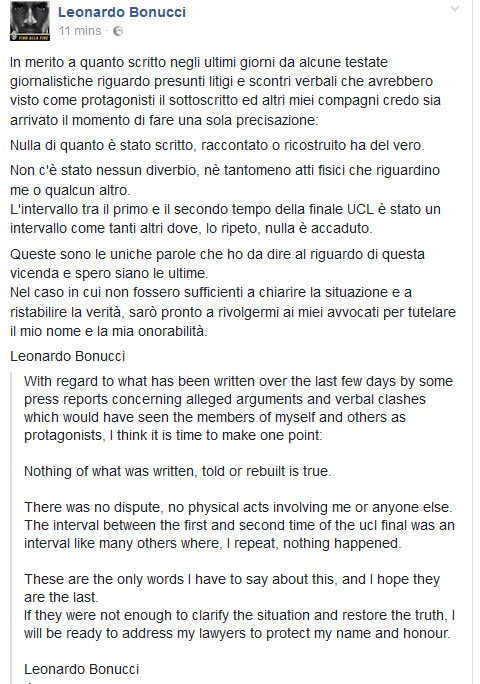 FINO ALLA FINE

Leonardo Bonucci
11 mins ·

In merito a quanto scritto negli ultimi giorni da alcune testate giornalistiche riguardo presunti litigi e scontri verbali che avrebbero visto come protagonisti il sottoscritto ed altri miei compagni credo sia arrivato il momento di fare una sola precisazione:

Nulla di quanto è stato scritto, raccontato o ricostruito ha del vero.

Non c'è stato nessun diverbio, nè tantomeno atti fisici che riguardino me o qualcun altro.
L'intervallo tra il primo e il secondo tempo della finale UCL è stato un intervallo come tanti altri dove, lo ripeto, nulla è accaduto.

Queste sono le uniche parole che ho da dire al riguardo di questa vicenda e spero siano le ultime.
Nel caso in cui non fossero sufficienti a chiarire la situazione e a ristabilire la verità, sarò pronto a rivolgermi ai miei avvocati per tutelare il mio nome e la mia onorabilità.

Leonardo Bonucci

With regard to what has been written over the last few days by some press reports concerning alleged arguments and verbal clashes which would have seen the members of myself and others as protagonists, I think it is time to make one point:

Nothing of what was written, told or rebuilt is true.

There was no dispute, no physical acts involving me or anyone else.
The interval between the first and second time of the ucl final was an interval like many others where, I repeat, nothing happened.

These are the only words I have to say about this, and I hope they are the last.
If they were not enough to clarify the situation and restore the truth, I will be ready to address my lawyers to protect my name and honour.

Leonardo Bonucci